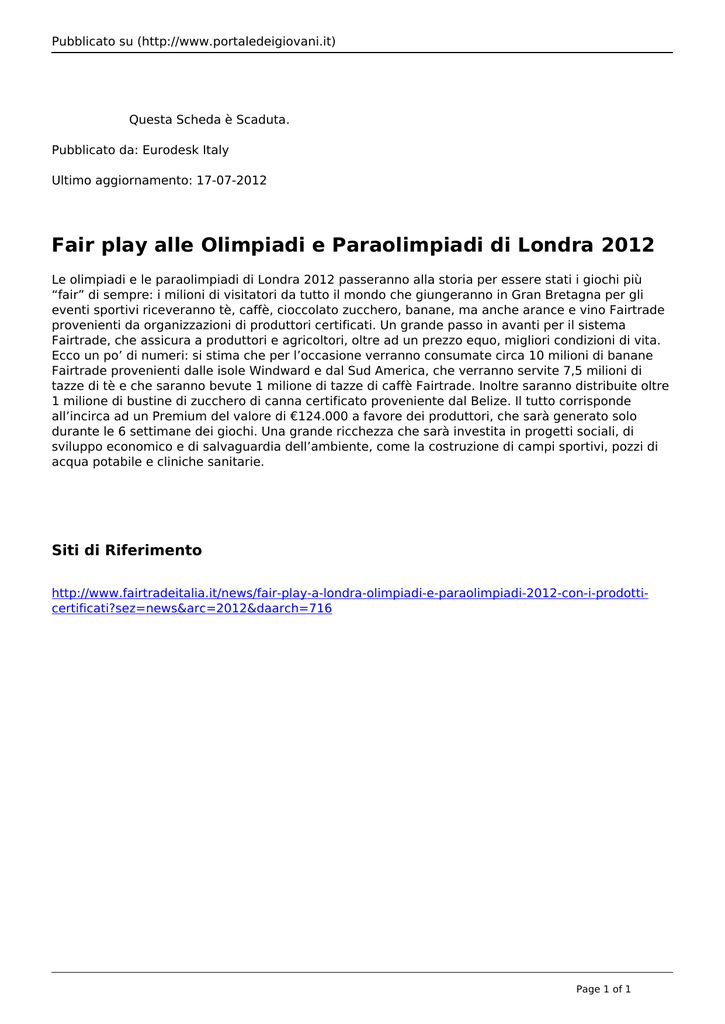 Pubblicato su (http://www.portaledeigiovani.it)

Questa Scheda è Scaduta.

Pubblicato da: Eurodesk Italy

Ultimo aggiornamento: 17-07-2012

Fair play alle Olimpiadi e Paraolimpiadi di Londra 2012

Le olimpiadi e le paraolimpiadi di Londra 2012 passeranno alla storia per essere stati i giochi più "fair" di sempre: i milioni di visitatori da tutto il mondo che giungeranno in Gran Bretagna per gli eventi sportivi riceveranno tè, caffè, cioccolato zucchero, banane, ma anche arance e vino Fairtrade provenienti da organizzazioni di produttori certificati. Un grande passo in avanti per il sistema Fairtrade, che assicura a produttori e agricoltori, oltre ad un prezzo equo, migliori condizioni di vita. Ecco un po' di numeri: si stima che per l'occasione verranno consumate circa 10 milioni di banane Fairtrade provenienti dalle isole Windward e dal Sud America, che verranno servite 7,5 milioni di tazze di tè e che saranno bevute 1 milione di tazze di caffè Fairtrade. Inoltre saranno distribuite oltre 1 milione di bustine di zucchero di canna certificato proveniente dal Belize. Il tutto corrisponde all'incirca ad un Premium del valore di €124.000 a favore dei produttori, che sarà generato solo durante le 6 settimane dei giochi. Una grande ricchezza che sarà investita in progetti sociali, di sviluppo economico e di salvaguardia dell'ambiente, come la costruzione di campi sportivi, pozzi di acqua potabile e cliniche sanitarie.

Siti di Riferimento

http://www.fairtradeitalia.it/news/fair-play-a-londra-olimpiadi-e-paraolimpiadi-2012-con-i-prodotti-certificati?sez=news&arc=2012&daarch=716

Page 1 of 1